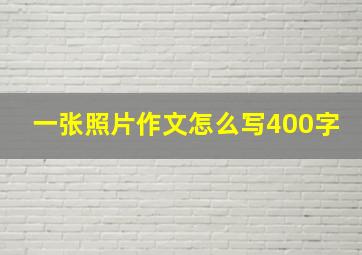 一张照片作文怎么写400字